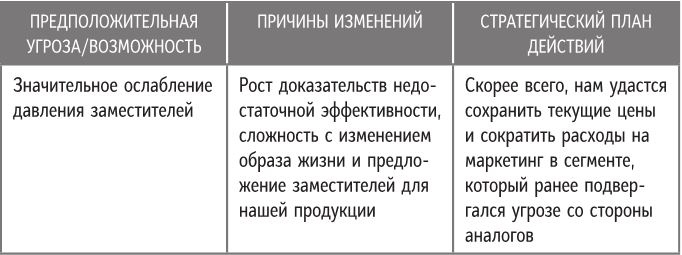 | ПРЕДПОЛОЖИТЕЛЬНАЯ УГРОЗА/ВОЗМОЖНОСТЬ | ПРИЧИНЫ ИЗМЕНЕНИЙ | СТРАТЕГИЧЕСКИЙ ПЛАН ДЕЙСТВИЙ |
|---|---|---|
| Значительное ослабление давления заместителей | Рост доказательств недостаточной эффективности, сложность с изменением образа жизни и предложение заместителей для нашей продукции | Скорее всего, нам удастся сохранить текущие цены и сократить расходы на маркетинг в сегменте, который ранее подвергался угрозе со стороны аналогов |